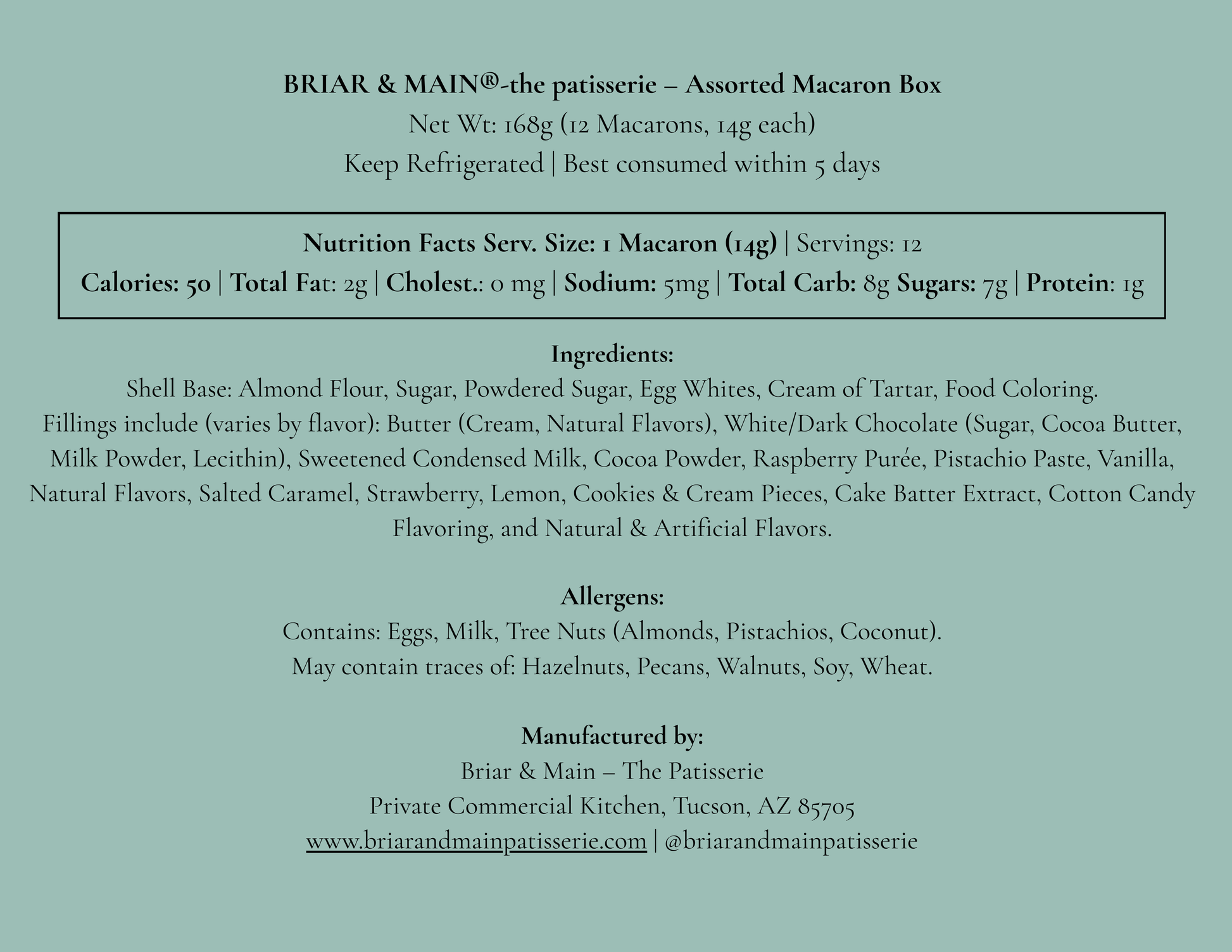 BRIAR & MAIN®-the patisserie – Assorted Macaron Box
Net Wt: 168g (12 Macarons, 14g each)
Keep Refrigerated | Best consumed within 5 days

Nutrition Facts Serv. Size: 1 Macaron (14g) | Servings: 12
Calories: 50 | Total Fat: 2g | Cholest.: 0 mg | Sodium: 5mg | Total Carb: 8g Sugars: 7g | Protein: 1g

Ingredients:
Shell Base: Almond Flour, Sugar, Powdered Sugar, Egg Whites, Cream of Tartar, Food Coloring.
Fillings include (varies by flavor): Butter (Cream, Natural Flavors), White/Dark Chocolate (Sugar, Cocoa Butter, Milk Powder, Lecithin), Sweetened Condensed Milk, Cocoa Powder, Raspberry Purée, Pistachio Paste, Vanilla, Natural Flavors, Salted Caramel, Strawberry, Lemon, Cookies & Cream Pieces, Cake Batter Extract, Cotton Candy Flavoring, and Natural & Artificial Flavors.

Allergens:
Contains: Eggs, Milk, Tree Nuts (Almonds, Pistachios, Coconut).
May contain traces of: Hazelnuts, Pecans, Walnuts, Soy, Wheat.

Manufactured by:
Briar & Main – The Patisserie
Private Commercial Kitchen, Tucson, AZ 85705
www.briarandmainpatisserie.com | @briarandmainpatisserie